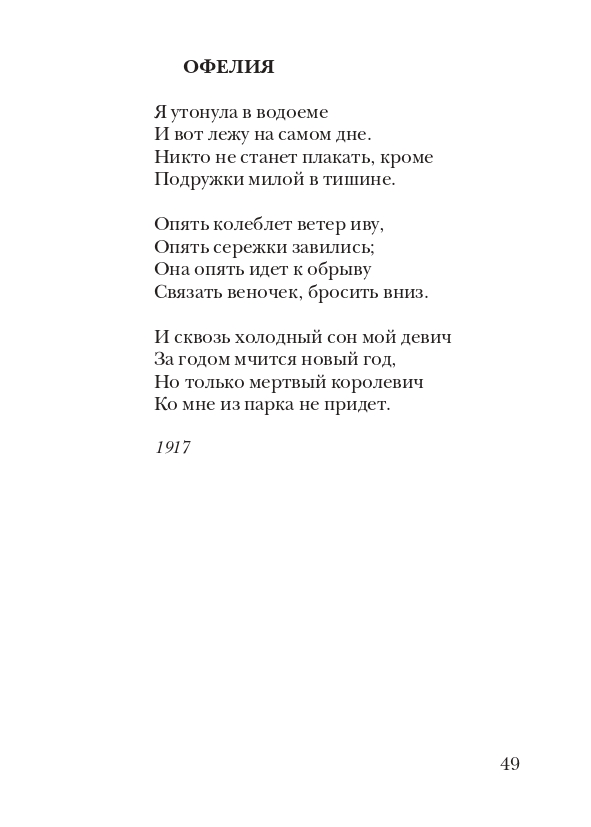 ОФЕЛИЯ

Я утонула в водоеме
И вот лежу на самом дне.
Никто не станет плакать, кроме
Подружки милой в тишине.

Опять колеблет ветер иву,
Опять сережки завились;
Она опять идет к обрыву
Связать веночек, бросить вниз.

И сквозь холодный сон мой девич
За годом мчится новый год,
Но только мертвый королевич
Ко мне из парка не придет.

1917

49